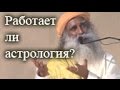 Работает ли астрология?